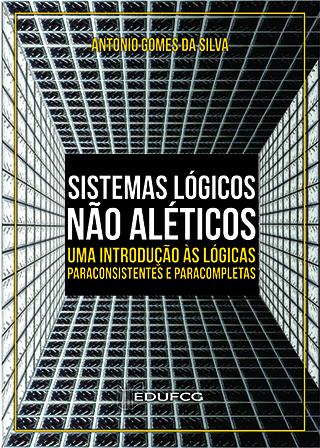 ANTONIO GOMES DA SILVA

SISTEMAS LÓGICOS NÃO ALÉTICOS

UMA INTRODUÇÃO ÀS LÓGICAS PARACONSISTENTES E PARACOMPLETAS

EDUFCG